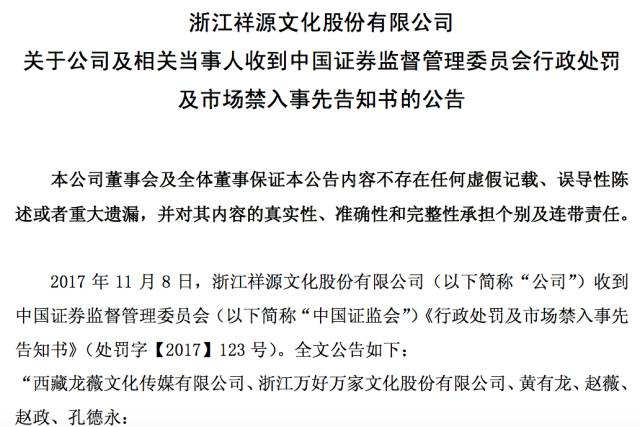 浙江祥源文化股份有限公司
关于公司及相关当事人收到中国证券监督管理委员会行政处罚及市场禁入事先告知书的公告

本公司董事会及全体董事保证本公告内容不存在任何虚假记载、误导性陈述或者重大遗漏，并对其内容的真实性、准确性和完整性承担个别及连带责任。

2017 年 11 月 8 日，浙江祥源文化股份有限公司（以下简称“公司”）收到中国证券监督管理委员会（以下简称“中国证监会”）《行政处罚及市场禁入事先告知书》（处罚字【2017】123 号）。全文公告如下：

“西藏龙薇文化传媒有限公司、浙江万好万家文化股份有限公司、黄有龙、赵薇、赵政、孔德永：